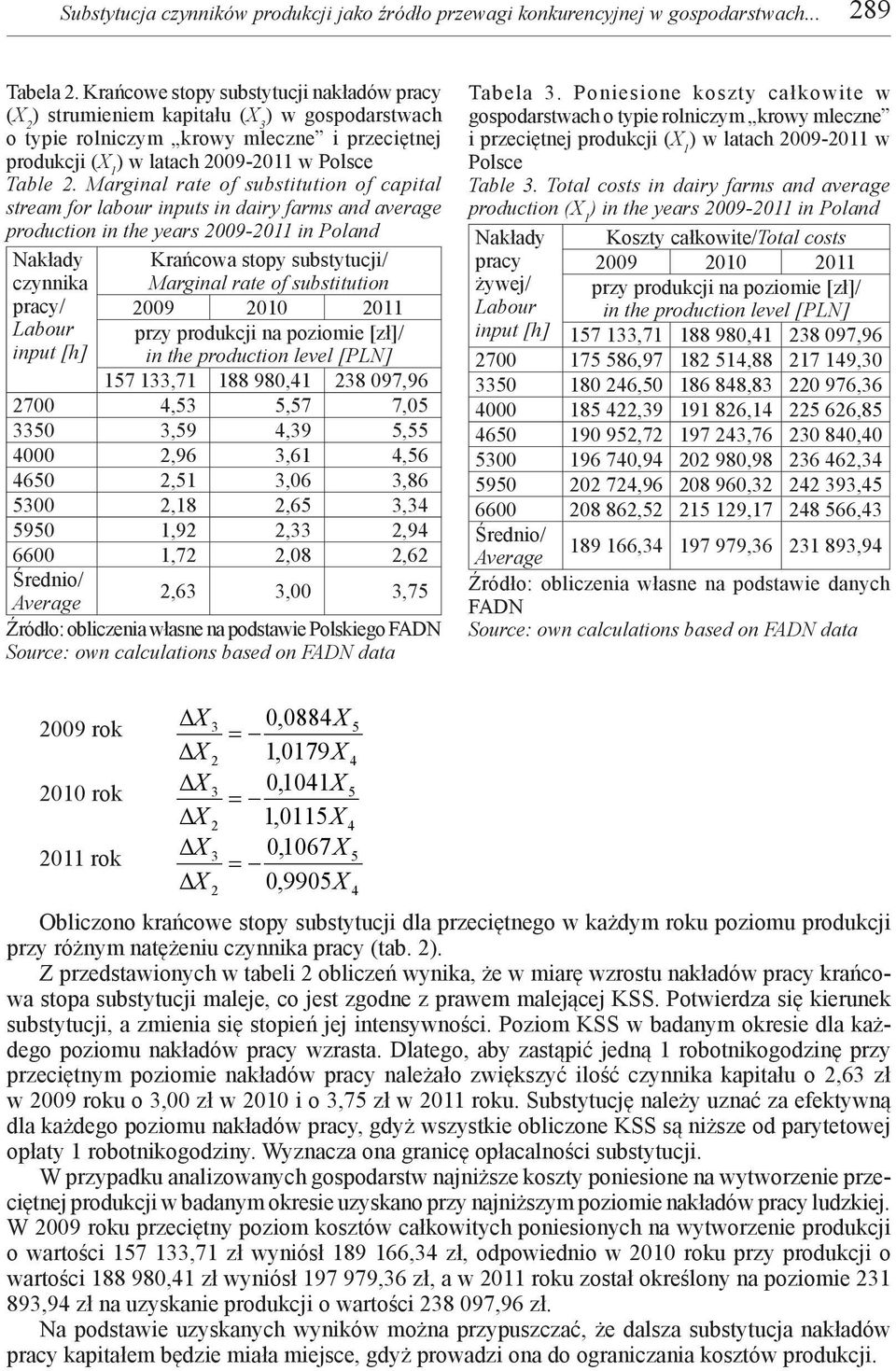 Substytucja czynników produkcji jako źródło przewagi konkurencyjnej w gospodarstwach... 289

Tabela 2. Krańcowe stopy substytucji nakładów pracy ($X_2$) strumieniem kapitału ($X_3$) w gospodarstwach o typie rolniczym „krowy mleczne” i przeciętnej produkcji ($X_1$) w latach 2009-2011 w Polsce
Table 2. Marginal rate of substitution of capital stream for labour inputs in dairy farms and average production in the years 2009-2011 in Poland

| Nakłady czynnika pracy/ Labour input [h] | Krańcowa stopy substytucji/ Marginal rate of substitution | | |
|---|---|---|---|
| | 2009 | 2010 | 2011 |
| | przy produkcji na poziomie [zł]/ in the production level [PLN] | | |
| | 157 133,71 | 188 980,41 | 238 097,96 |
| 2700 | 4,53 | 5,57 | 7,05 |
| 3350 | 3,59 | 4,39 | 5,55 |
| 4000 | 2,96 | 3,61 | 4,56 |
| 4650 | 2,51 | 3,06 | 3,86 |
| 5300 | 2,18 | 2,65 | 3,34 |
| 5950 | 1,92 | 2,33 | 2,94 |
| 6600 | 1,72 | 2,08 | 2,62 |
| Średnio/ Average | 2,63 | 3,00 | 3,75 |

Źródło: obliczenia własne na podstawie Polskiego FADN
Source: own calculations based on FADN data

Tabela 3. Poniesione koszty całkowite w gospodarstwach o typie rolniczym „krowy mleczne” i przeciętnej produkcji ($X_1$) w latach 2009-2011 w Polsce
Table 3. Total costs in dairy farms and average production ($X_1$) in the years 2009-2011 in Poland

| Nakłady pracy żywej/ Labour input [h] | Koszty całkowite/Total costs | | |
|---|---|---|---|
| | 2009 | 2010 | 2011 |
| | przy produkcji na poziomie [zł]/ in the production level [PLN] | | |
| | 157 133,71 | 188 980,41 | 238 097,96 |
| 2700 | 175 586,97 | 182 514,88 | 217 149,30 |
| 3350 | 180 246,50 | 186 848,83 | 220 976,36 |
| 4000 | 185 422,39 | 191 826,14 | 225 626,85 |
| 4650 | 190 952,72 | 197 243,76 | 230 840,40 |
| 5300 | 196 740,94 | 202 980,98 | 236 462,34 |
| 5950 | 202 724,96 | 208 960,32 | 242 393,45 |
| 6600 | 208 862,52 | 215 129,17 | 248 566,43 |
| Średnio/ Average | 189 166,34 | 197 979,36 | 231 893,94 |

Źródło: obliczenia własne na podstawie danych FADN
Source: own calculations based on FADN data

2009 rok $\frac{\Delta X_3}{\Delta X_2} = -\frac{0,0884X_5}{1,0179X_4}$

2010 rok $\frac{\Delta X_3}{\Delta X_2} = -\frac{0,1041X_5}{1,0115X_4}$

2011 rok $\frac{\Delta X_3}{\Delta X_2} = -\frac{0,1067X_5}{0,9905X_4}$

Obliczono krańcowe stopy substytucji dla przeciętnego w każdym roku poziomu produkcji przy różnym natężeniu czynnika pracy (tab. 2).

Z przedstawionych w tabeli 2 obliczeń wynika, że w miarę wzrostu nakładów pracy krańcowa stopa substytucji maleje, co jest zgodne z prawem malejącej KSS. Potwierdza się kierunek substytucji, a zmienia się stopień jej intensywności. Poziom KSS w badanym okresie dla każdego poziomu nakładów pracy wzrasta. Dlatego, aby zastąpić jedną 1 robotnikogodzinę przy przeciętnym poziomie nakładów pracy należało zwiększyć ilość czynnika kapitału o 2,63 zł w 2009 roku o 3,00 zł w 2010 i o 3,75 zł w 2011 roku. Substytucję należy uznać za efektywną dla każdego poziomu nakładów pracy, gdyż wszystkie obliczone KSS są niższe od parytetowej opłaty 1 robotnikogodziny. Wyznacza ona granicę opłacalności substytucji.

W przypadku analizowanych gospodarstw najniższe koszty poniesione na wytworzenie przeciętnej produkcji w badanym okresie uzyskano przy najniższym poziomie nakładów pracy ludzkiej. W 2009 roku przeciętny poziom kosztów całkowitych poniesionych na wytworzenie produkcji o wartości 157 133,71 zł wyniósł 189 166,34 zł, odpowiednio w 2010 roku przy produkcji o wartości 188 980,41 zł wyniósł 197 979,36 zł, a w 2011 roku został określony na poziomie 231 893,94 zł na uzyskanie produkcji o wartości 238 097,96 zł.

Na podstawie uzyskanych wyników można przypuszczać, że dalsza substytucja nakładów pracy kapitałem będzie miała miejsce, gdyż prowadzi ona do ograniczania kosztów produkcji.